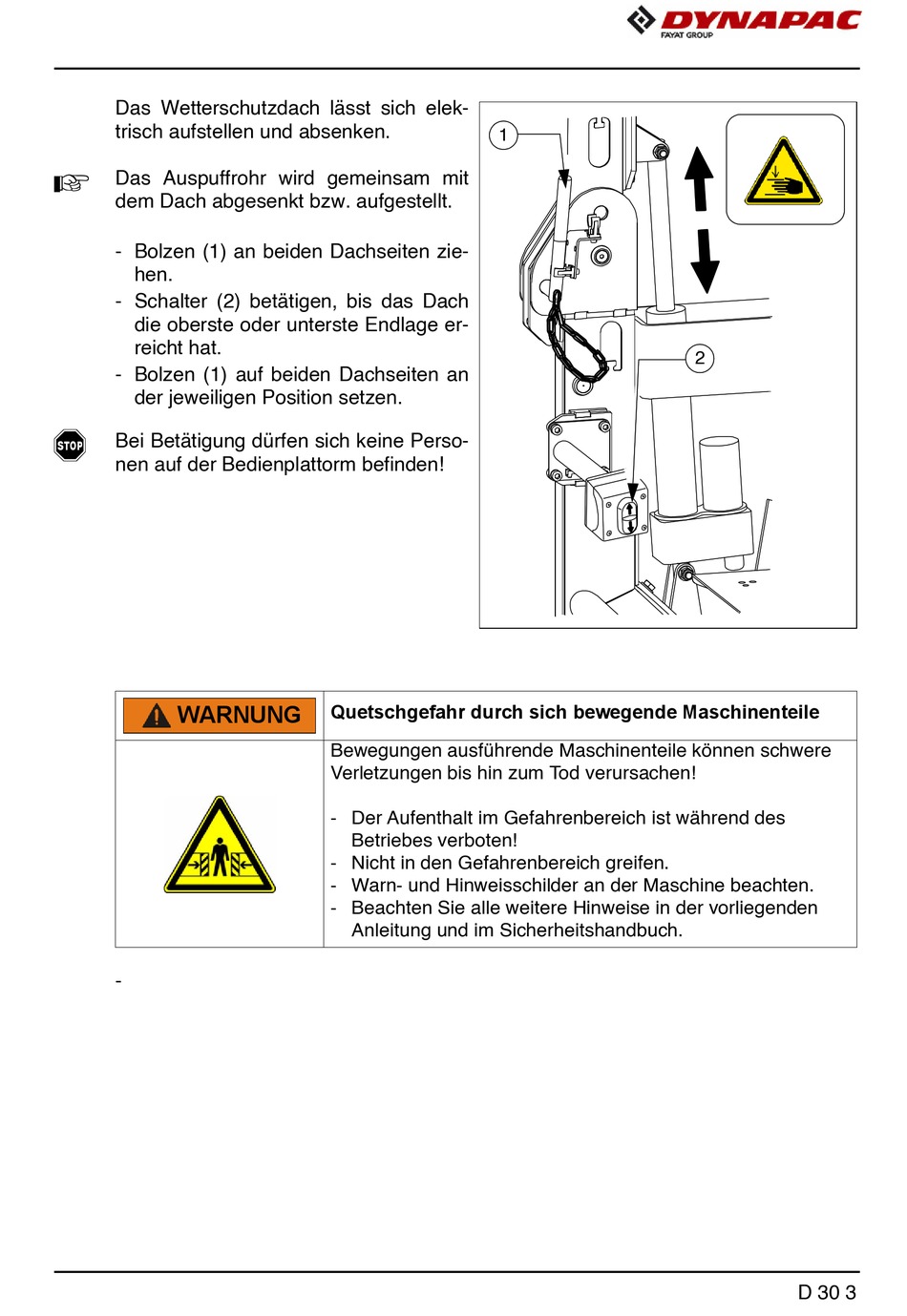 DYNAPAC
FAYAT GROUP

Das Wetterschutzdach lässt sich elektrisch aufstellen und absenken.

Das Auspuffrohr wird gemeinsam mit dem Dach abgesenkt bzw. aufgestellt.

- Bolzen (1) an beiden Dachseiten ziehen.
- Schalter (2) betätigen, bis das Dach die oberste oder unterste Endlage erreicht hat.
- Bolzen (1) auf beiden Dachseiten an der jeweiligen Position setzen.

STOP

Bei Betätigung dürfen sich keine Personen auf der Bedienplattorm befinden!

1

2

| WARNUNG | Quetschgefahr durch sich bewegende Maschinenteile |
|---|---|
| | Bewegungen ausführende Maschinenteile können schwere Verletzungen bis hin zum Tod verursachen!<br><br>- Der Aufenthalt im Gefahrenbereich ist während des Betriebes verboten!<br>- Nicht in den Gefahrenbereich greifen.<br>- Warn- und Hinweisschilder an der Maschine beachten.<br>- Beachten Sie alle weitere Hinweise in der vorliegenden Anleitung und im Sicherheitshandbuch. |

-

D 30 3